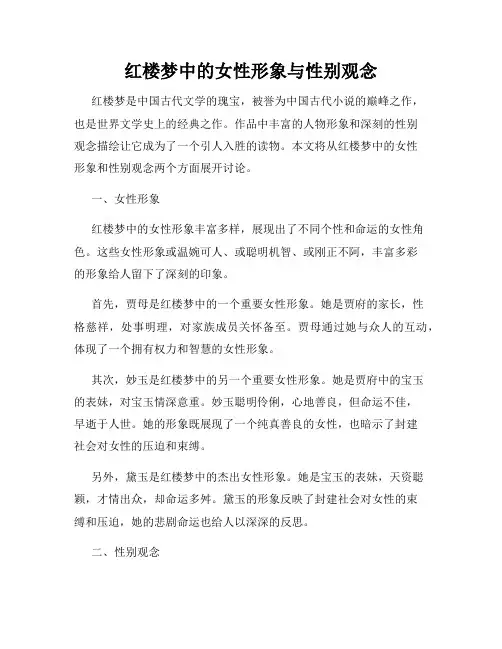 红楼梦中的女性形象与性别观念

红楼梦是中国古代文学的瑰宝，被誉为中国古代小说的巅峰之作，也是世界文学史上的经典之作。作品中丰富的人物形象和深刻的性别观念描绘让它成为了一个引人入胜的读物。本文将从红楼梦中的女性形象和性别观念两个方面展开讨论。

一、女性形象

红楼梦中的女性形象丰富多样，展现出了不同个性和命运的女性角色。这些女性形象或温婉可人、或聪明机智、或刚正不阿，丰富多彩的形象给人留下了深刻的印象。

首先，贾母是红楼梦中的一个重要女性形象。她是贾府的家长，性格慈祥，处事明理，对家族成员关怀备至。贾母通过她与众人的互动，体现了一个拥有权力和智慧的女性形象。

其次，妙玉是红楼梦中的另一个重要女性形象。她是贾府中的宝玉的表妹，对宝玉情深意重。妙玉聪明伶俐，心地善良，但命运不佳，早逝于人世。她的形象既展现了一个纯真善良的女性，也暗示了封建社会对女性的压迫和束缚。

另外，黛玉是红楼梦中的杰出女性形象。她是宝玉的表妹，天资聪颖，才情出众，却命运多舛。黛玉的形象反映了封建社会对女性的束缚和压迫，她的悲剧命运也给人以深深的反思。

二、性别观念